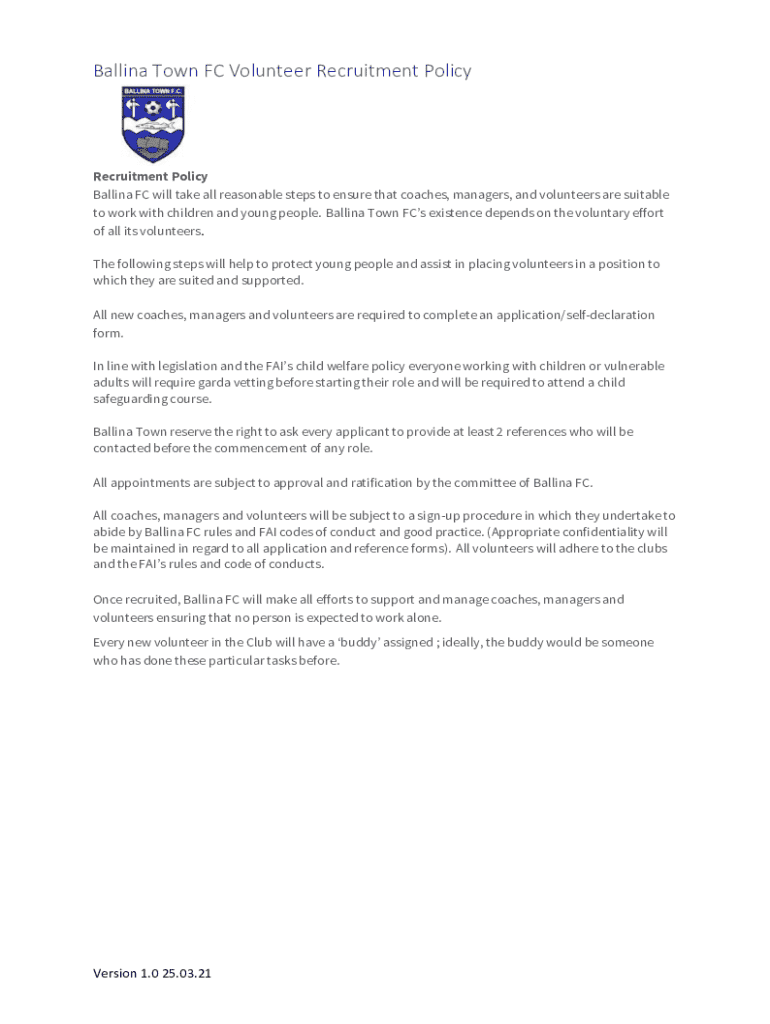 Ballina Town FC Volunteer Recruitment Policy

BALLINA TOWN F.C.

Recruitment Policy
Ballina FC will take all reasonable steps to ensure that coaches, managers, and volunteers are suitable to work with children and young people. Ballina Town FC's existence depends on the voluntary effort of all its volunteers.

The following steps will help to protect young people and assist in placing volunteers in a position to which they are suited and supported.

All new coaches, managers and volunteers are required to complete an application/self-declaration form.

In line with legislation and the FAI's child welfare policy everyone working with children or vulnerable adults will require garda vetting before starting their role and will be required to attend a child safeguarding course.

Ballina Town reserve the right to ask every applicant to provide at least 2 references who will be contacted before the commencement of any role.

All appointments are subject to approval and ratification by the committee of Ballina FC.

All coaches, managers and volunteers will be subject to a sign-up procedure in which they undertake to abide by Ballina FC rules and FAI codes of conduct and good practice. (Appropriate confidentiality will be maintained in regard to all application and reference forms). All volunteers will adhere to the clubs and the FAI's rules and code of conducts.

Once recruited, Ballina FC will make all efforts to support and manage coaches, managers and volunteers ensuring that no person is expected to work alone.

Every new volunteer in the Club will have a 'buddy' assigned ; ideally, the buddy would be someone who has done these particular tasks before.

Version 1.0 25.03.21